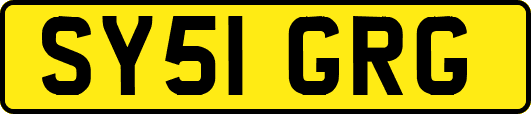 SY51 GRG